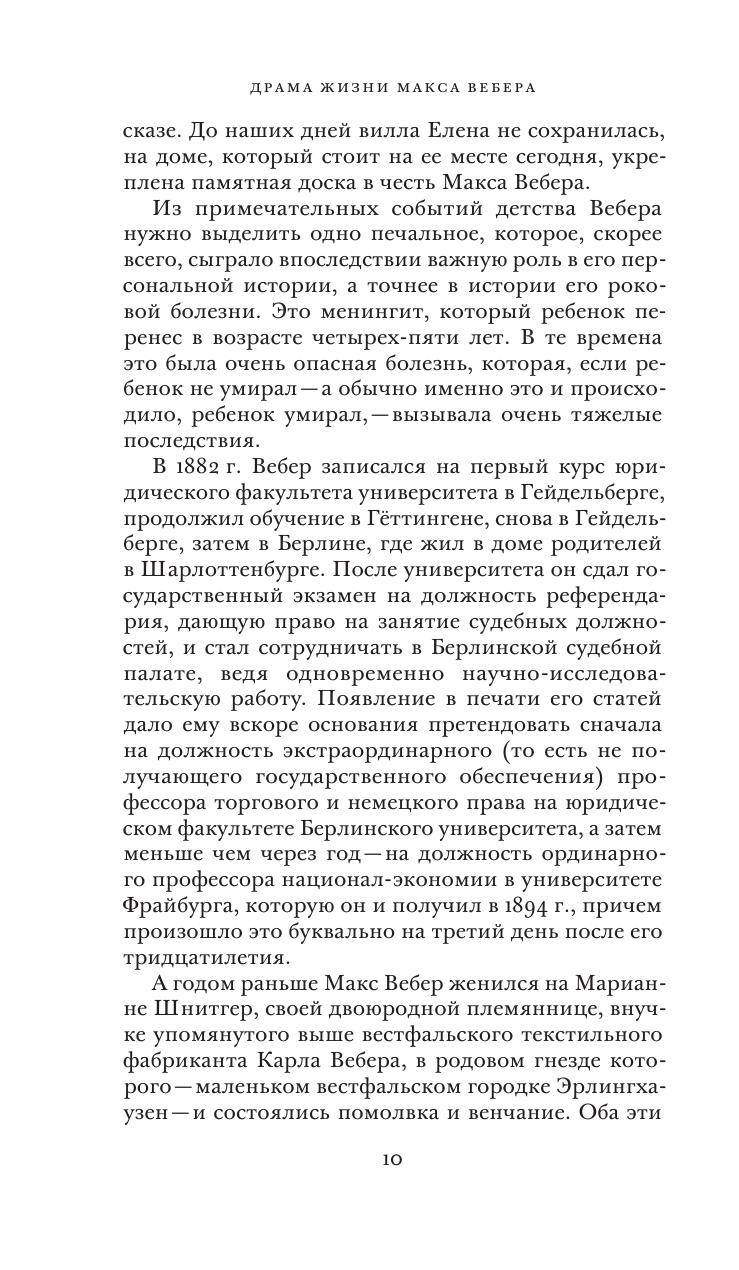 ДРАМА ЖИЗНИ МАКСА ВЕБЕРА

сказе. До наших дней вилла Елена не сохранилась, на доме, который стоит на ее месте сегодня, укреплена памятная доска в честь Макса Вебера.

Из примечательных событий детства Вебера нужно выделить одно печальное, которое, скорее всего, сыграло впоследствии важную роль в его персональной истории, а точнее в истории его роковой болезни. Это менингит, который ребенок перенес в возрасте четырех-пяти лет. В те времена это была очень опасная болезнь, которая, если ребенок не умирал — а обычно именно это и происходило, ребенок умирал, — вызывала очень тяжелые последствия.

В 1882 г. Вебер записался на первый курс юридического факультета университета в Гейдельберге, продолжил обучение в Гёттингене, снова в Гейдельберге, затем в Берлине, где жил в доме родителей в Шарлоттенбурге. После университета он сдал государственный экзамен на должность референдария, дающую право на занятие судебных должностей, и стал сотрудничать в Берлинской судебной палате, ведя одновременно научно-исследовательскую работу. Появление в печати его статей дало ему вскоре основания претендовать сначала на должность экстраординарного (то есть не получающего государственного обеспечения) профессора торгового и немецкого права на юридическом факультете Берлинского университета, а затем меньше чем через год — на должность ординарного профессора национал-экономии в университете Фрайбурга, которую он и получил в 1894 г., причем произошло это буквально на третий день после его тридцатилетия.

А годом раньше Макс Вебер женился на Марианне Шнитгер, своей двоюродной племяннице, внучке упомянутого выше вестфальского текстильного фабриканта Карла Вебера, в родовом гнезде которого — маленьком вестфальском городке Эрлингхаузен — и состоялись помолвка и венчание. Оба эти

10